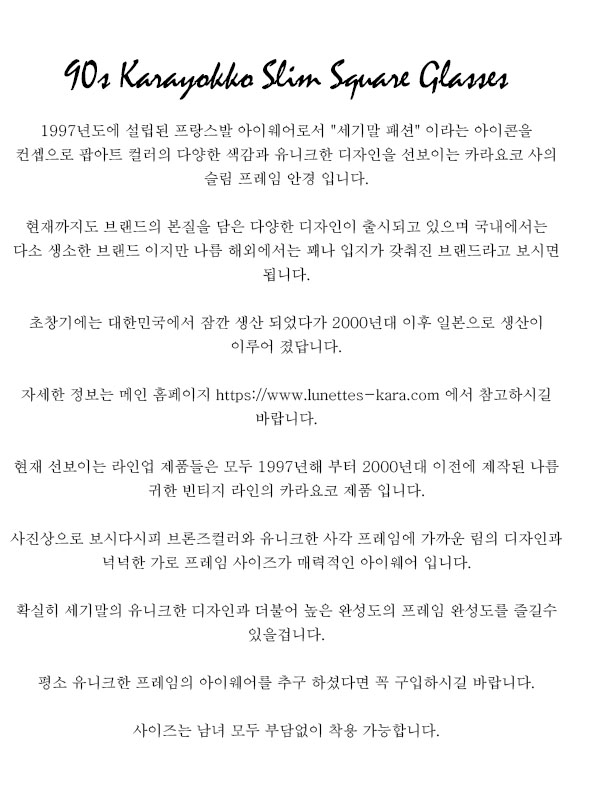 90s Karayokko Slim Square Glasses

1997년도에 설립된 프랑스발 아이웨어로서 "세기말 패션" 이라는 아이콘을 컨셉으로 팝아트 컬러의 다양한 색감과 유니크한 디자인을 선보이는 카라요코 사의 슬림 프레임 안경 입니다.

현재까지도 브랜드의 본질을 담은 다양한 디자인이 출시되고 있으며 국내에서는 다소 생소한 브랜드 이지만 나름 해외에서는 꽤나 입지가 갖춰진 브랜드라고 보시면 됩니다.

초창기에는 대한민국에서 잠깐 생산 되었다가 2000년대 이후 일본으로 생산이 이루어 졌답니다.

자세한 정보는 메인 홈페이지 https://www.lunettes-kara.com 에서 참고하시길 바랍니다.

현재 선보이는 라인업 제품들은 모두 1997년해 부터 2000년대 이전에 제작된 나름 귀한 빈티지 라인의 카라요코 제품 입니다.

사진상으로 보시다시피 브론즈컬러와 유니크한 사각 프레임에 가까운 림의 디자인과 넉넉한 가로 프레임 사이즈가 매력적인 아이웨어 입니다.

확실히 세기말의 유니크한 디자인과 더불어 높은 완성도의 프레임 완성도를 즐길수 있을겁니다.

평소 유니크한 프레임의 아이웨어를 추구 하셨다면 꼭 구입하시길 바랍니다.

사이즈는 남녀 모두 부담없이 착용 가능합니다.